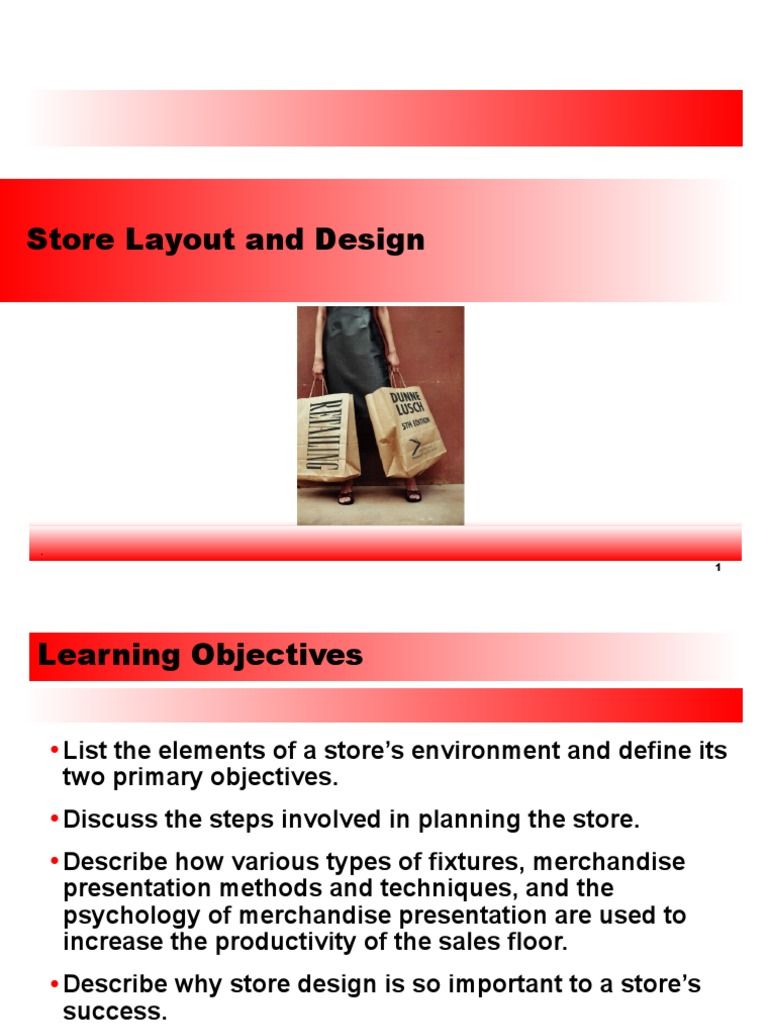 Store Layout and Design

RETAILING

DUNNE LUSCH 5TH EDITION

1

Learning Objectives

• List the elements of a store's environment and define its two primary objectives.

• Discuss the steps involved in planning the store.

• Describe how various types of fixtures, merchandise presentation methods and techniques, and the psychology of merchandise presentation are used to increase the productivity of the sales floor.

• Describe why store design is so important to a store's success.